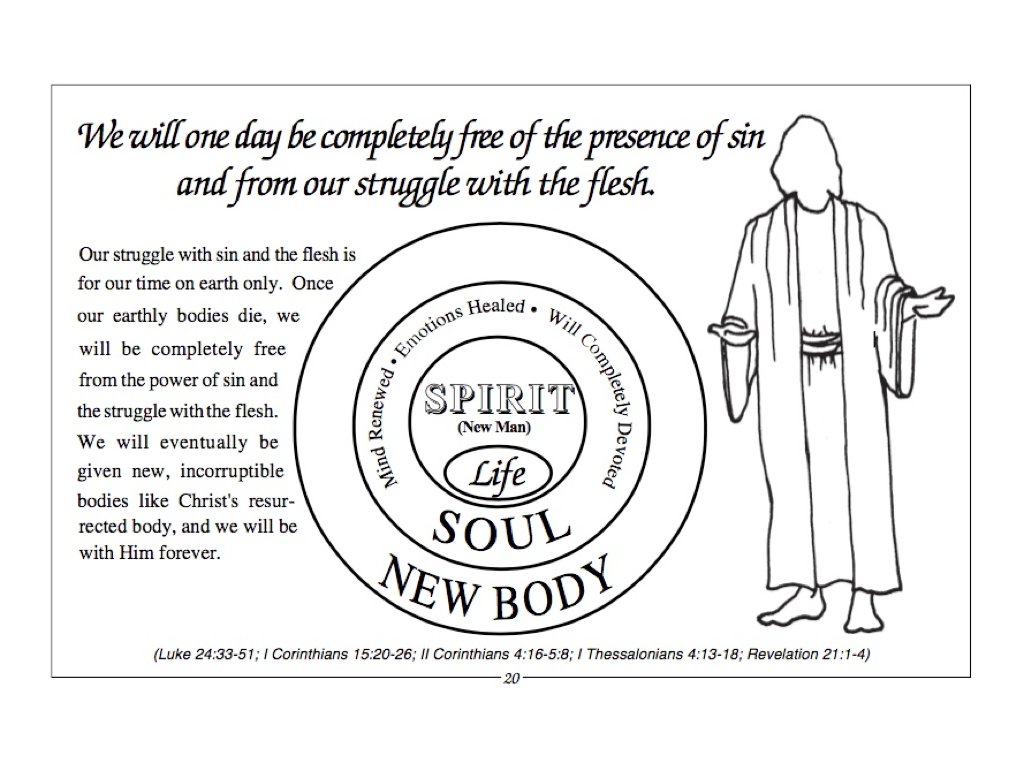 We will one day be completely free of the presence of sin and from our struggle with the flesh.

Our struggle with sin and the flesh is for our time on earth only. Once our earthly bodies die, we will be completely free from the power of sin and the struggle with the flesh. We will eventually be given new, incorruptible bodies like Christ's resurrected body, and we will be with Him forever.

Mind Renewed • Emotions Healed • Will Completely Devoted

SPIRIT
(New Man)

Life

SOUL

NEW BODY

(Luke 24:33-51; I Corinthians 15:20-26; II Corinthians 4:16-5:8; I Thessalonians 4:13-18; Revelation 21:1-4)

20